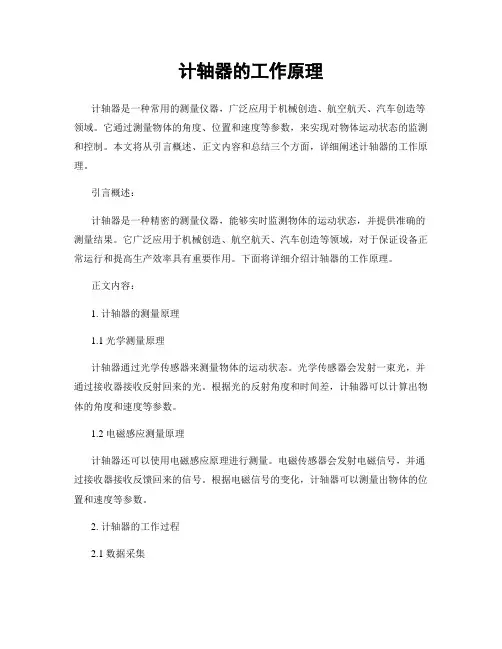 计轴器的工作原理

计轴器是一种常用的测量仪器，广泛应用于机械创造、航空航天、汽车创造等领域。它通过测量物体的角度、位置和速度等参数，来实现对物体运动状态的监测和控制。本文将从引言概述、正文内容和总结三个方面，详细阐述计轴器的工作原理。

引言概述：

计轴器是一种精密的测量仪器，能够实时监测物体的运动状态，并提供准确的测量结果。它广泛应用于机械创造、航空航天、汽车创造等领域，对于保证设备正常运行和提高生产效率具有重要作用。下面将详细介绍计轴器的工作原理。

正文内容：

1. 计轴器的测量原理

1.1 光学测量原理

计轴器通过光学传感器来测量物体的运动状态。光学传感器会发射一束光，并通过接收器接收反射回来的光。根据光的反射角度和时间差，计轴器可以计算出物体的角度和速度等参数。

1.2 电磁感应测量原理

计轴器还可以使用电磁感应原理进行测量。电磁传感器会发射电磁信号，并通过接收器接收反馈回来的信号。根据电磁信号的变化，计轴器可以测量出物体的位置和速度等参数。

2. 计轴器的工作过程

2.1 数据采集